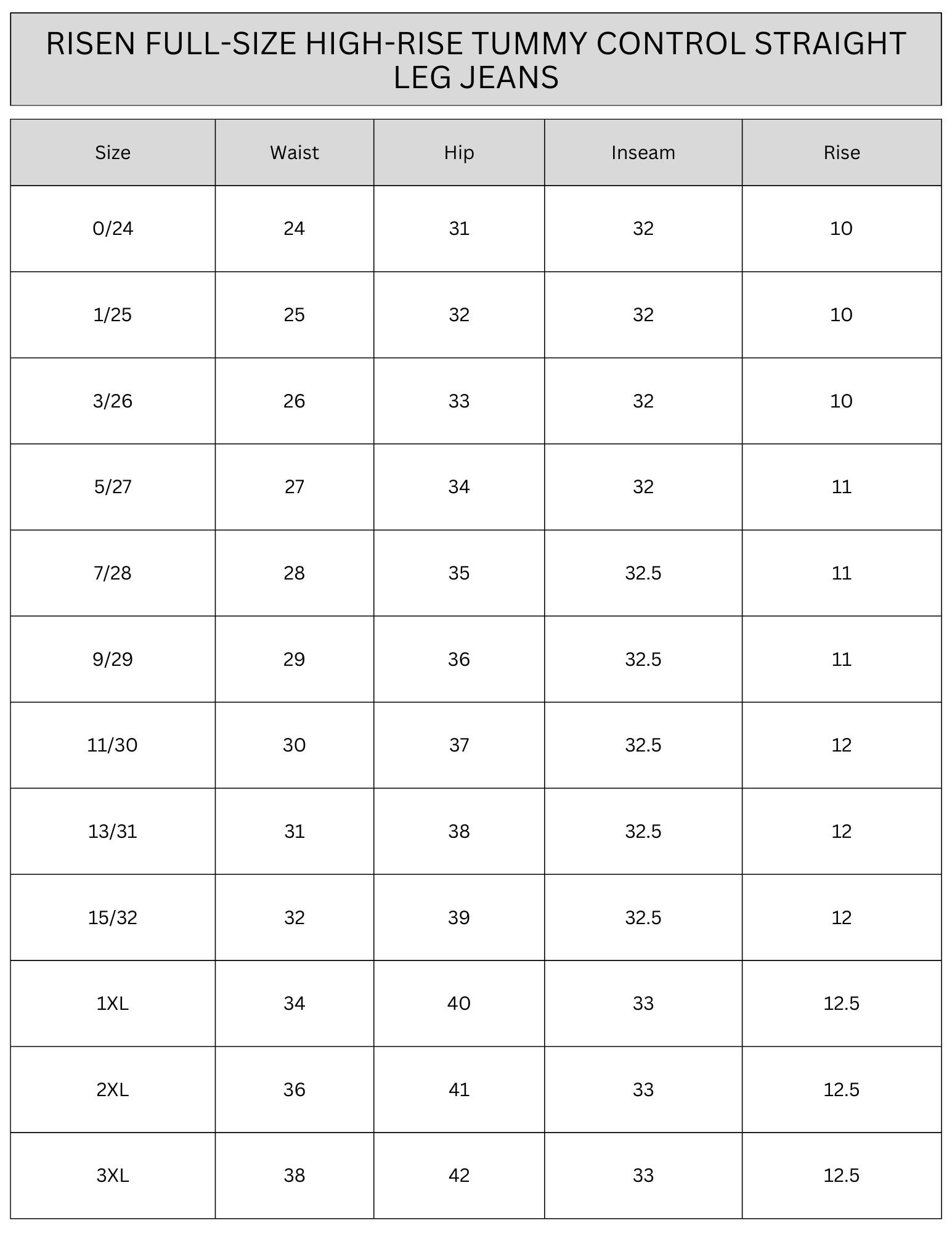 RISEN FULL-SIZE HIGH-RISE TUMMY CONTROL STRAIGHT LEG JEANS

| Size | Waist | Hip | Inseam | Rise |
|---|---|---|---|---|
| 0/24 | 24 | 31 | 32 | 10 |
| 1/25 | 25 | 32 | 32 | 10 |
| 3/26 | 26 | 33 | 32 | 10 |
| 5/27 | 27 | 34 | 32 | 11 |
| 7/28 | 28 | 35 | 32.5 | 11 |
| 9/29 | 29 | 36 | 32.5 | 11 |
| 11/30 | 30 | 37 | 32.5 | 12 |
| 13/31 | 31 | 38 | 32.5 | 12 |
| 15/32 | 32 | 39 | 32.5 | 12 |
| 1XL | 34 | 40 | 33 | 12.5 |
| 2XL | 36 | 41 | 33 | 12.5 |
| 3XL | 38 | 42 | 33 | 12.5 |